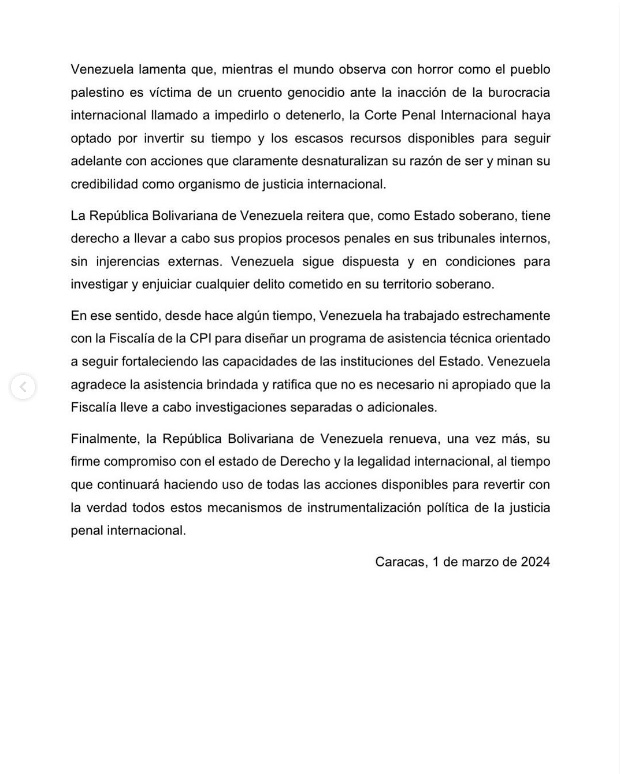 Venezuela lamenta que, mientras el mundo observa con horror como el pueblo palestino es víctima de un cruento genocidio ante la inacción de la burocracia internacional llamado a impedirlo o detenerlo, la Corte Penal Internacional haya optado por invertir su tiempo y los escasos recursos disponibles para seguir adelante con acciones que claramente desnaturalizan su razón de ser y minan su credibilidad como organismo de justicia internacional.

La República Bolivariana de Venezuela reitera que, como Estado soberano, tiene derecho a llevar a cabo sus propios procesos penales en sus tribunales internos, sin injerencias externas. Venezuela sigue dispuesta y en condiciones para investigar y enjuiciar cualquier delito cometido en su territorio soberano.

En ese sentido, desde hace algún tiempo, Venezuela ha trabajado estrechamente con la Fiscalía de la CPI para diseñar un programa de asistencia técnica orientado a seguir fortaleciendo las capacidades de las instituciones del Estado. Venezuela agradece la asistencia brindada y ratifica que no es necesario ni apropiado que la Fiscalía lleve a cabo investigaciones separadas o adicionales.

Finalmente, la República Bolivariana de Venezuela renueva, una vez más, su firme compromiso con el estado de Derecho y la legalidad internacional, al tiempo que continuará haciendo uso de todas las acciones disponibles para revertir con la verdad todos estos mecanismos de instrumentalización política de la justicia penal internacional.

Caracas, 1 de marzo de 2024